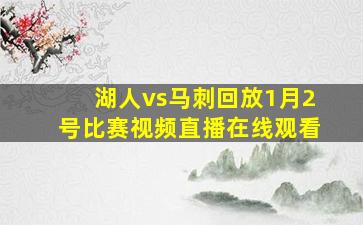 湖人vs马刺回放1月2号比赛视频直播在线观看